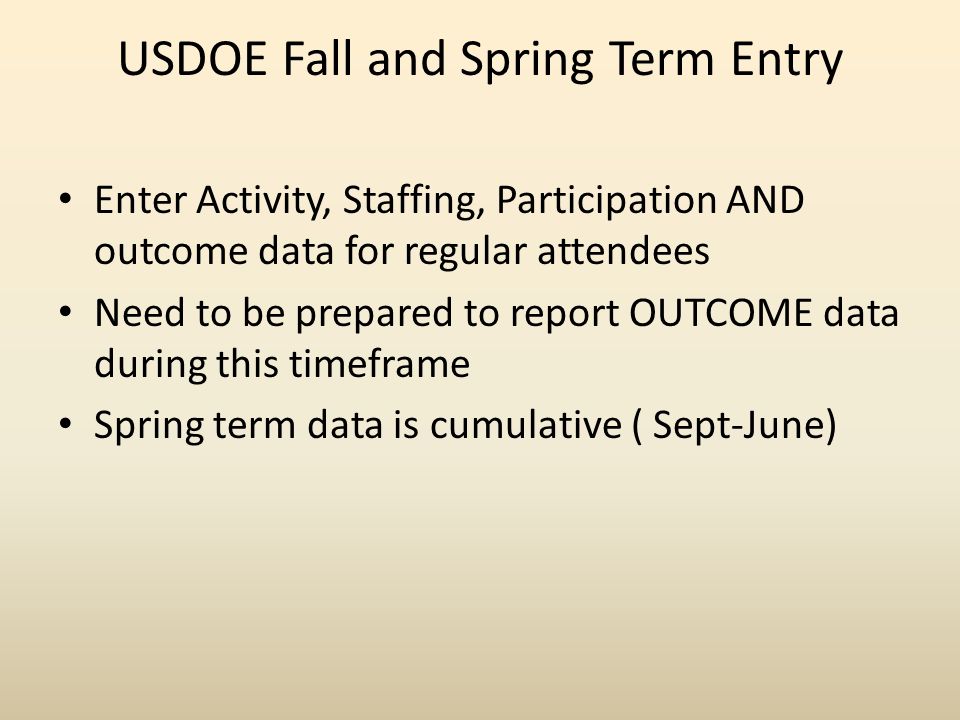 USDOE Fall and Spring Term Entry

• Enter Activity, Staffing, Participation AND outcome data for regular attendees
• Need to be prepared to report OUTCOME data during this timeframe
• Spring term data is cumulative ( Sept-June)